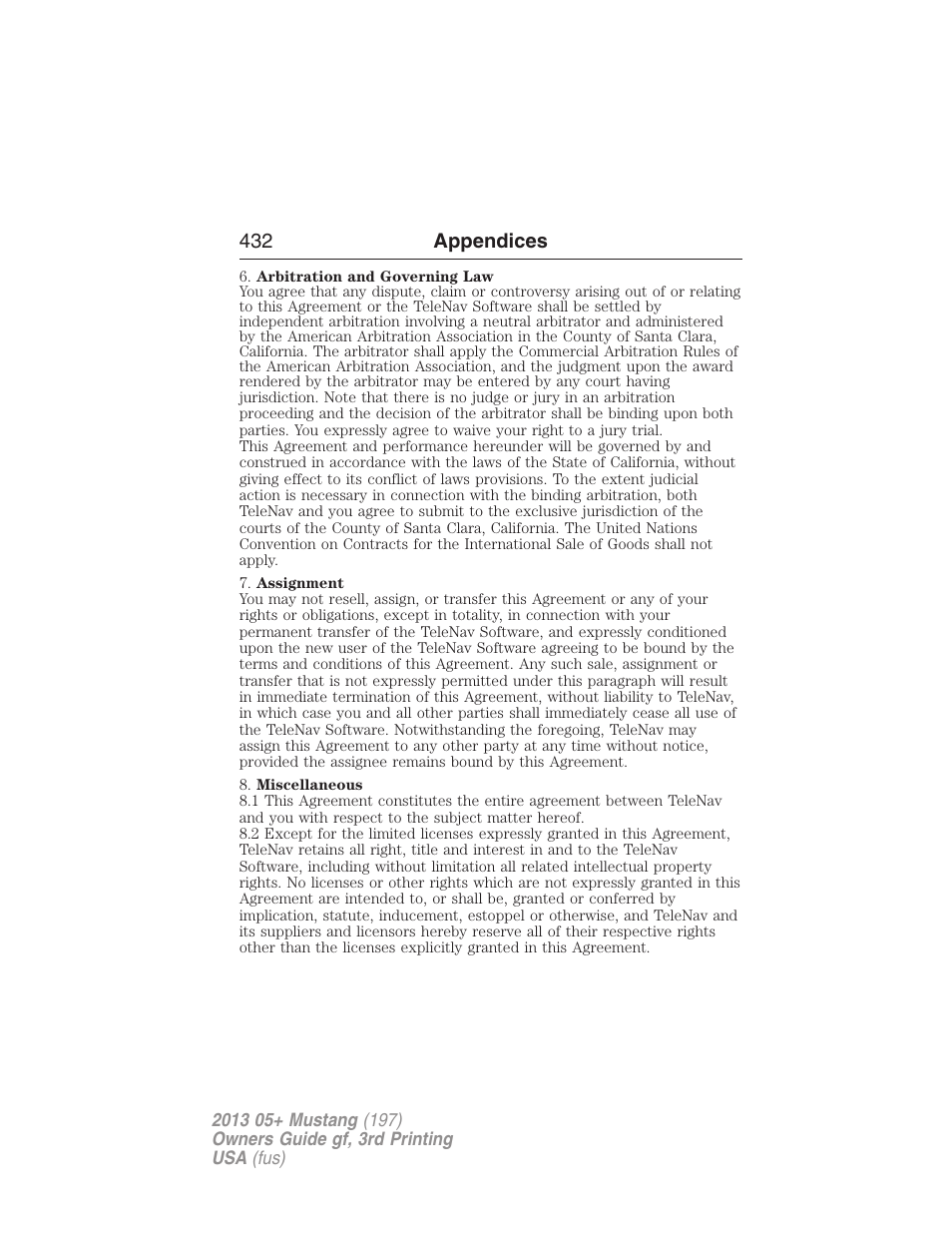 432 Appendices

6. Arbitration and Governing Law
You agree that any dispute, claim or controversy arising out of or relating to this Agreement or the TeleNav Software shall be settled by independent arbitration involving a neutral arbitrator and administered by the American Arbitration Association in the County of Santa Clara, California. The arbitrator shall apply the Commercial Arbitration Rules of the American Arbitration Association, and the judgment upon the award rendered by the arbitrator may be entered by any court having jurisdiction. Note that there is no judge or jury in an arbitration proceeding and the decision of the arbitrator shall be binding upon both parties. You expressly agree to waive your right to a jury trial.
This Agreement and performance hereunder will be governed by and construed in accordance with the laws of the State of California, without giving effect to its conflict of laws provisions. To the extent judicial action is necessary in connection with the binding arbitration, both TeleNav and you agree to submit to the exclusive jurisdiction of the courts of the County of Santa Clara, California. The United Nations Convention on Contracts for the International Sale of Goods shall not apply.

7. Assignment
You may not resell, assign, or transfer this Agreement or any of your rights or obligations, except in totality, in connection with your permanent transfer of the TeleNav Software, and expressly conditioned upon the new user of the TeleNav Software agreeing to be bound by the terms and conditions of this Agreement. Any such sale, assignment or transfer that is not expressly permitted under this paragraph will result in immediate termination of this Agreement, without liability to TeleNav, in which case you and all other parties shall immediately cease all use of the TeleNav Software. Notwithstanding the foregoing, TeleNav may assign this Agreement to any other party at any time without notice, provided the assignee remains bound by this Agreement.

8. Miscellaneous
8.1 This Agreement constitutes the entire agreement between TeleNav and you with respect to the subject matter hereof.
8.2 Except for the limited licenses expressly granted in this Agreement, TeleNav retains all right, title and interest in and to the TeleNav Software, including without limitation all related intellectual property rights. No licenses or other rights which are not expressly granted in this Agreement are intended to, or shall be, granted or conferred by implication, statute, inducement, estoppel or otherwise, and TeleNav and its suppliers and licensors hereby reserve all of their respective rights other than the licenses explicitly granted in this Agreement.

2013 05+ Mustang (197)
Owners Guide gf, 3rd Printing
USA (fus)